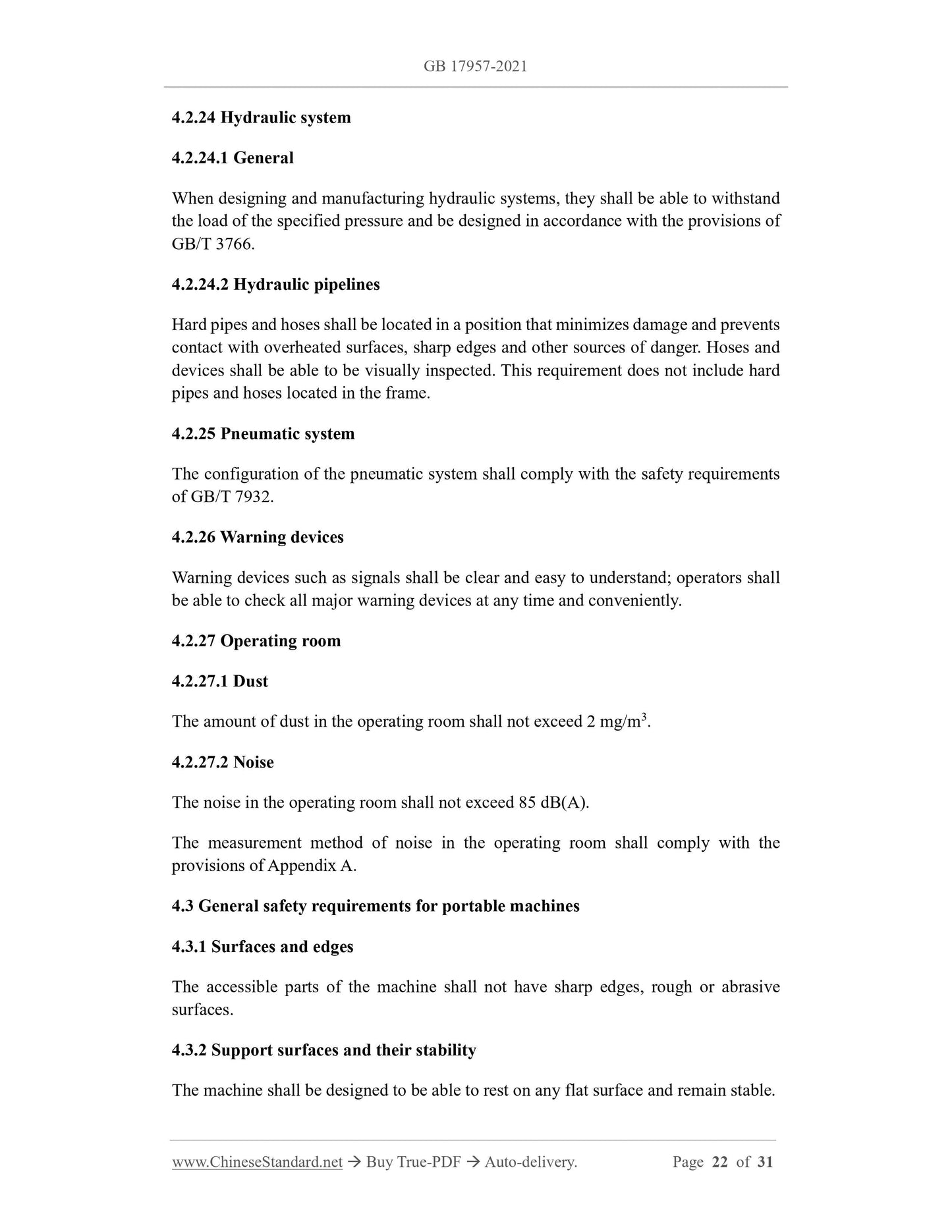 GB 17957-2021

4.2.24 Hydraulic system

4.2.24.1 General

When designing and manufacturing hydraulic systems, they shall be able to withstand the load of the specified pressure and be designed in accordance with the provisions of GB/T 3766.

4.2.24.2 Hydraulic pipelines

Hard pipes and hoses shall be located in a position that minimizes damage and prevents contact with overheated surfaces, sharp edges and other sources of danger. Hoses and devices shall be able to be visually inspected. This requirement does not include hard pipes and hoses located in the frame.

4.2.25 Pneumatic system

The configuration of the pneumatic system shall comply with the safety requirements of GB/T 7932.

4.2.26 Warning devices

Warning devices such as signals shall be clear and easy to understand; operators shall be able to check all major warning devices at any time and conveniently.

4.2.27 Operating room

4.2.27.1 Dust

The amount of dust in the operating room shall not exceed 2 mg/m$^3$.

4.2.27.2 Noise

The noise in the operating room shall not exceed 85 dB(A).

The measurement method of noise in the operating room shall comply with the provisions of Appendix A.

4.3 General safety requirements for portable machines

4.3.1 Surfaces and edges

The accessible parts of the machine shall not have sharp edges, rough or abrasive surfaces.

4.3.2 Support surfaces and their stability

The machine shall be designed to be able to rest on any flat surface and remain stable.

www.ChineseStandard.net → Buy True-PDF → Auto-delivery. Page 22 of 31